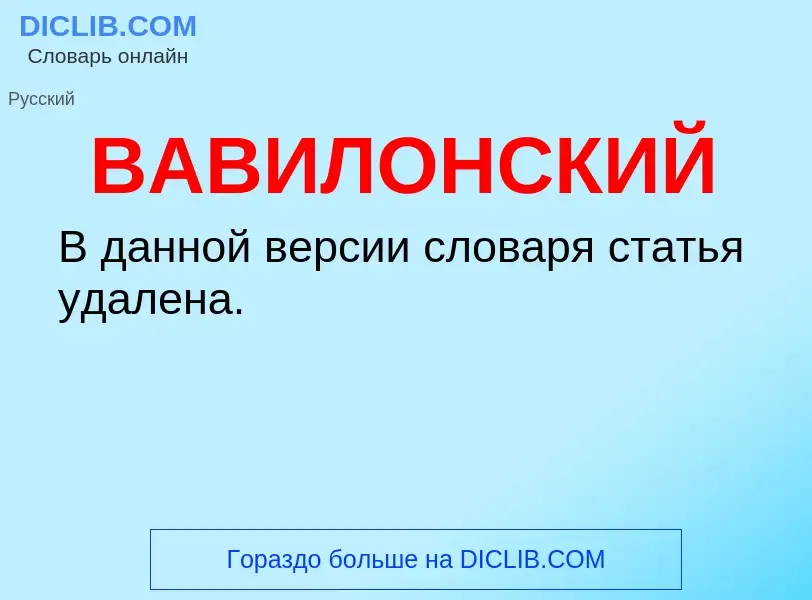 DICLIB.COM
Словарь онлайн

Русский

ВАВИЛОНСКИЙ

В данной версии словаря статья удалена.

Гораздо больше на DICLIB.COM